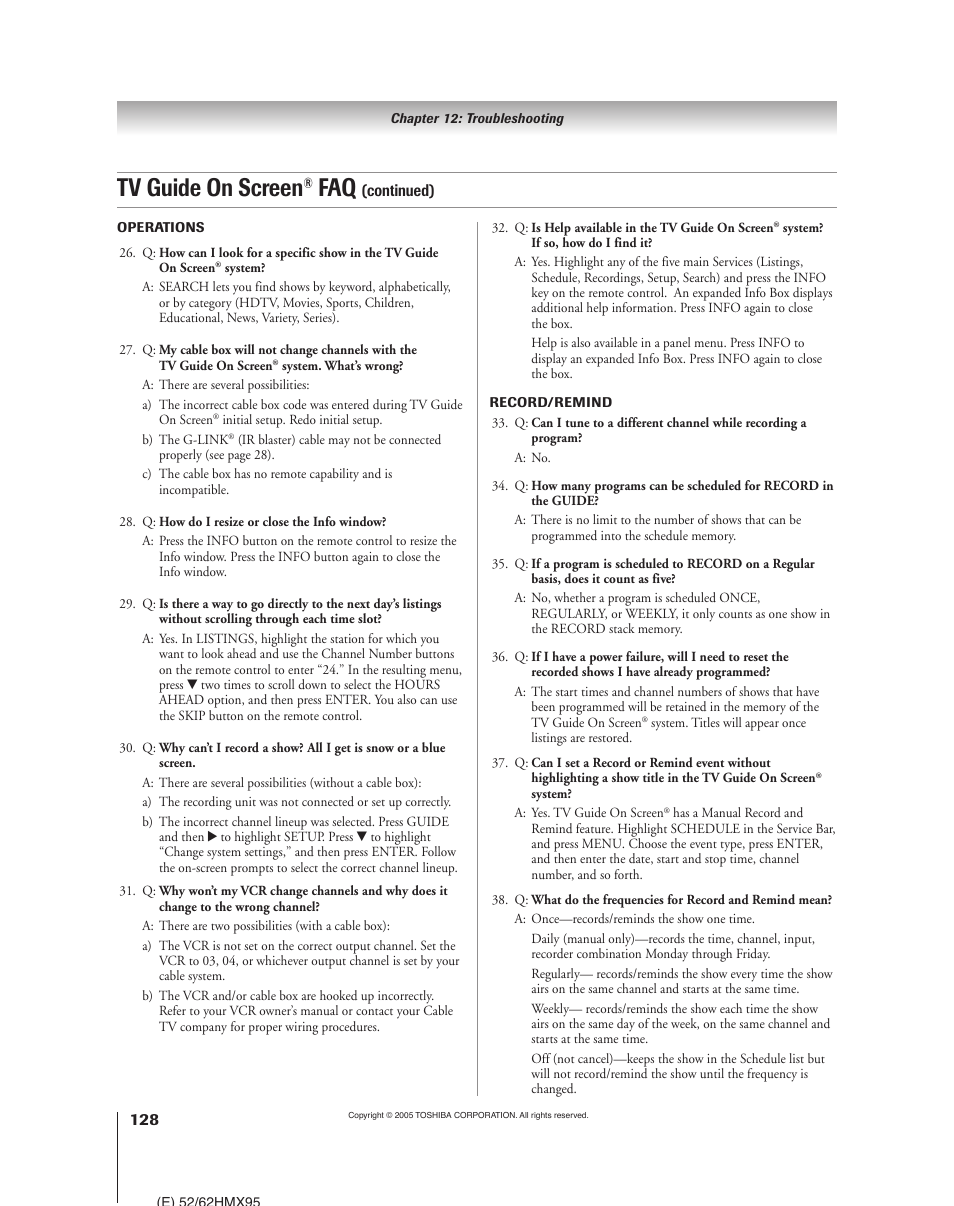 Chapter 12: Troubleshooting

TV Guide On Screen® FAQ (continued)

OPERATIONS

26. Q: How can I look for a specific show in the TV Guide On Screen® system?

A: SEARCH lets you find shows by keyword, alphabetically, or by category (HDTV, Movies, Sports, Children, Educational, News, Variety, Series).

27. Q: My cable box will not change channels with the TV Guide On Screen® system. What's wrong?

A: There are several possibilities:

a) The incorrect cable box code was entered during TV Guide On Screen® initial setup. Redo initial setup.

b) The G-LINK® (IR blaster) cable may not be connected properly (see page 28).

c) The cable box has no remote capability and is incompatible.

28. Q: How do I resize or close the Info window?

A: Press the INFO button on the remote control to resize the Info window. Press the INFO button again to close the Info window.

29. Q: Is there a way to go directly to the next day's listings without scrolling through each time slot?

A: Yes. In LISTINGS, highlight the station for which you want to look ahead and use the Channel Number buttons on the remote control to enter "24." In the resulting menu, press ▼ two times to scroll down to select the HOURS AHEAD option, and then press ENTER. You also can use the SKIP button on the remote control.

30. Q: Why can't I record a show? All I get is snow or a blue screen.

A: There are several possibilities (without a cable box):

a) The recording unit was not connected or set up correctly.

b) The incorrect channel lineup was selected. Press GUIDE and then ▶ to highlight SETUP. Press ▼ to highlight "Change system settings," and then press ENTER. Follow the on-screen prompts to select the correct channel lineup.

31. Q: Why won't my VCR change channels and why does it change to the wrong channel?

A: There are two possibilities (with a cable box):

a) The VCR is not set on the correct output channel. Set the VCR to 03, 04, or whichever output channel is set by your cable system.

b) The VCR and/or cable box are hooked up incorrectly. Refer to your VCR owner's manual or contact your Cable TV company for proper wiring procedures.

32. Q: Is Help available in the TV Guide On Screen® system? If so, how do I find it?

A: Yes. Highlight any of the five main Services (Listings, Schedule, Recordings, Setup, Search) and press the INFO key on the remote control. An expanded Info Box displays additional help information. Press INFO again to close the box.

Help is also available in a panel menu. Press INFO to display an expanded Info Box. Press INFO again to close the box.

RECORD/REMIND

33. Q: Can I tune to a different channel while recording a program?

A: No.

34. Q: How many programs can be scheduled for RECORD in the GUIDE?

A: There is no limit to the number of shows that can be programmed into the schedule memory.

35. Q: If a program is scheduled to RECORD on a Regular basis, does it count as five?

A: No, whether a program is scheduled ONCE, REGULARLY, or WEEKLY, it only counts as one show in the RECORD stack memory.

36. Q: If I have a power failure, will I need to reset the recorded shows I have already programmed?

A: The start times and channel numbers of shows that have been programmed will be retained in the memory of the TV Guide On Screen® system. Titles will appear once listings are restored.

37. Q: Can I set a Record or Remind event without highlighting a show title in the TV Guide On Screen® system?

A: Yes. TV Guide On Screen® has a Manual Record and Remind feature. Highlight SCHEDULE in the Service Bar, and press MENU. Choose the event type, press ENTER, and then enter the date, start and stop time, channel number, and so forth.

38. Q: What do the frequencies for Record and Remind mean?

A: Once—records/reminds the show one time.

Daily (manual only)—records the time, channel, input, recorder combination Monday through Friday.

Regularly— records/reminds the show every time the show airs on the same channel and starts at the same time.

Weekly— records/reminds the show each time the show airs on the same day of the week, on the same channel and starts at the same time.

Off (not cancel)—keeps the show in the Schedule list but will not record/remind the show until the frequency is changed.

128

Copyright © 2005 TOSHIBA CORPORATION. All rights reserved.

(E) 52/62HMX95